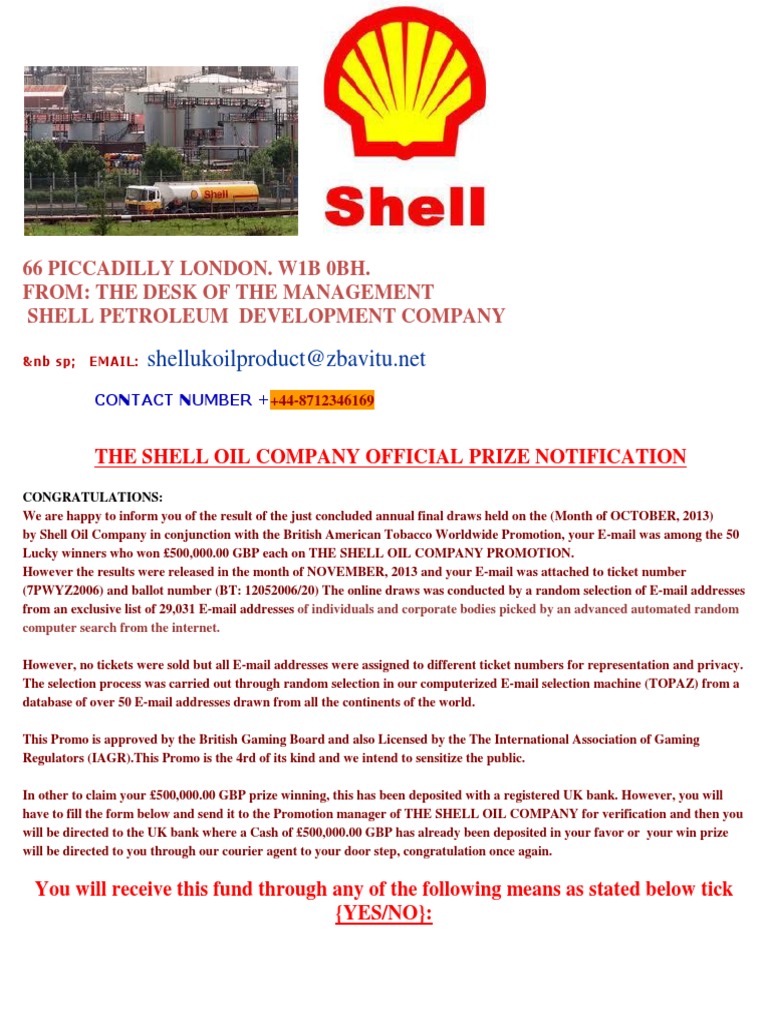 Shell

Shell

66 PICCADILLY LONDON. W1B 0BH.
FROM: THE DESK OF THE MANAGEMENT
SHELL PETROLEUM DEVELOPMENT COMPANY

&nb sp; EMAIL: shellukoilproduct@zbavitu.net

CONTACT NUMBER ++44-8712346169

THE SHELL OIL COMPANY OFFICIAL PRIZE NOTIFICATION

CONGRATULATIONS:
We are happy to inform you of the result of the just concluded annual final draws held on the (Month of OCTOBER, 2013) by Shell Oil Company in conjunction with the British American Tobacco Worldwide Promotion, your E-mail was among the 50 Lucky winners who won £500,000.00 GBP each on THE SHELL OIL COMPANY PROMOTION.
However the results were released in the month of NOVEMBER, 2013 and your E-mail was attached to ticket number (7PWYZ2006) and ballot number (BT: 12052006/20) The online draws was conducted by a random selection of E-mail addresses from an exclusive list of 29,031 E-mail addresses of individuals and corporate bodies picked by an advanced automated random computer search from the internet.

However, no tickets were sold but all E-mail addresses were assigned to different ticket numbers for representation and privacy. The selection process was carried out through random selection in our computerized E-mail selection machine (TOPAZ) from a database of over 50 E-mail addresses drawn from all the continents of the world.

This Promo is approved by the British Gaming Board and also Licensed by the The International Association of Gaming Regulators (IAGR).This Promo is the 4rd of its kind and we intend to sensitize the public.

In other to claim your £500,000.00 GBP prize winning, this has been deposited with a registered UK bank. However, you will have to fill the form below and send it to the Promotion manager of THE SHELL OIL COMPANY for verification and then you will be directed to the UK bank where a Cash of £500,000.00 GBP has already been deposited in your favor or your win prize will be directed to you through our courier agent to your door step, congratulation once again.

You will receive this fund through any of the following means as stated below tick {YES/NO}: